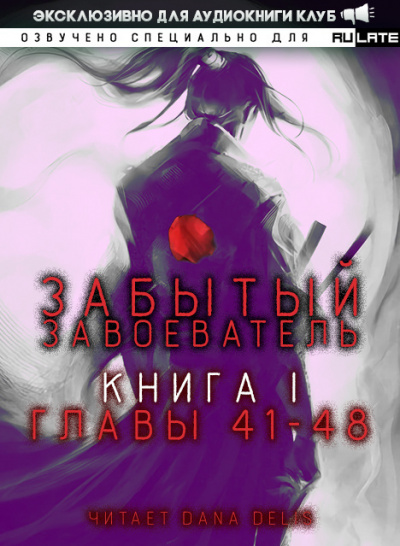 ЭКСКЛЮЗИВНО ДЛЯ АУДИОКНИГИ КЛУБ

ОЗВУЧЕНО СПЕЦИАЛЬНО ДЛЯ RULATE

ЗАБЫТЫЙ ЗАВОЕВАТЕЛЬ

КНИГА I

ГЛАВЫ 41-48

ЧИТАЕТ DANA DELIS